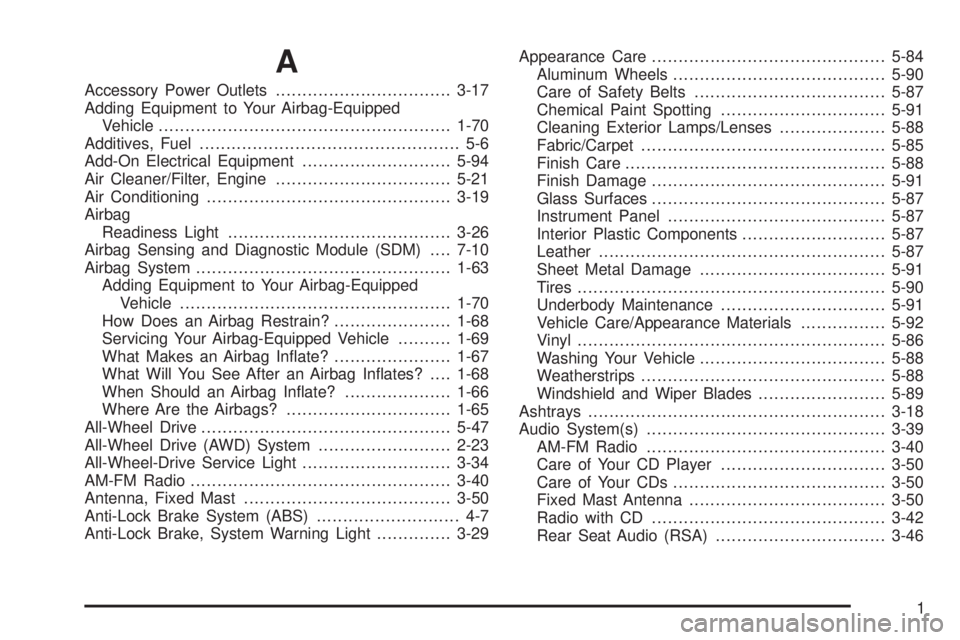 A

Accessory Power Outlets 3-17
Adding Equipment to Your Airbag-Equipped Vehicle 1-70
Additives, Fuel 5-6
Add-On Electrical Equipment 5-94
Air Cleaner/Filter, Engine 5-21
Air Conditioning 3-19
Airbag
Readiness Light 3-26
Airbag Sensing and Diagnostic Module (SDM) 7-10
Airbag System 1-63
Adding Equipment to Your Airbag-Equipped Vehicle 1-70
How Does an Airbag Restrain? 1-68
Servicing Your Airbag-Equipped Vehicle 1-69
What Makes an Airbag Inflate? 1-67
What Will You See After an Airbag Inflates? 1-68
When Should an Airbag Inflate? 1-66
Where Are the Airbags? 1-65
All-Wheel Drive 5-47
All-Wheel Drive (AWD) System 2-23
All-Wheel-Drive Service Light 3-34
AM-FM Radio 3-40
Antenna, Fixed Mast 3-50
Anti-Lock Brake System (ABS) 4-7
Anti-Lock Brake, System Warning Light 3-29

Appearance Care 5-84
Aluminum Wheels 5-90
Care of Safety Belts 5-87
Chemical Paint Spotting 5-91
Cleaning Exterior Lamps/Lenses 5-88
Fabric/Carpet 5-85
Finish Care 5-88
Finish Damage 5-91
Glass Surfaces 5-87
Instrument Panel 5-87
Interior Plastic Components 5-87
Leather 5-87
Sheet Metal Damage 5-91
Tires 5-90
Underbody Maintenance 5-91
Vehicle Care/Appearance Materials 5-92
Vinyl 5-86
Washing Your Vehicle 5-88
Weatherstrips 5-88
Windshield and Wiper Blades 5-89
Ashtrays 3-18
Audio System(s) 3-39
AM-FM Radio 3-40
Care of Your CD Player 3-50
Care of Your CDs 3-50
Fixed Mast Antenna 3-50
Radio with CD 3-42
Rear Seat Audio (RSA) 3-46

1

carmanualsonline.info